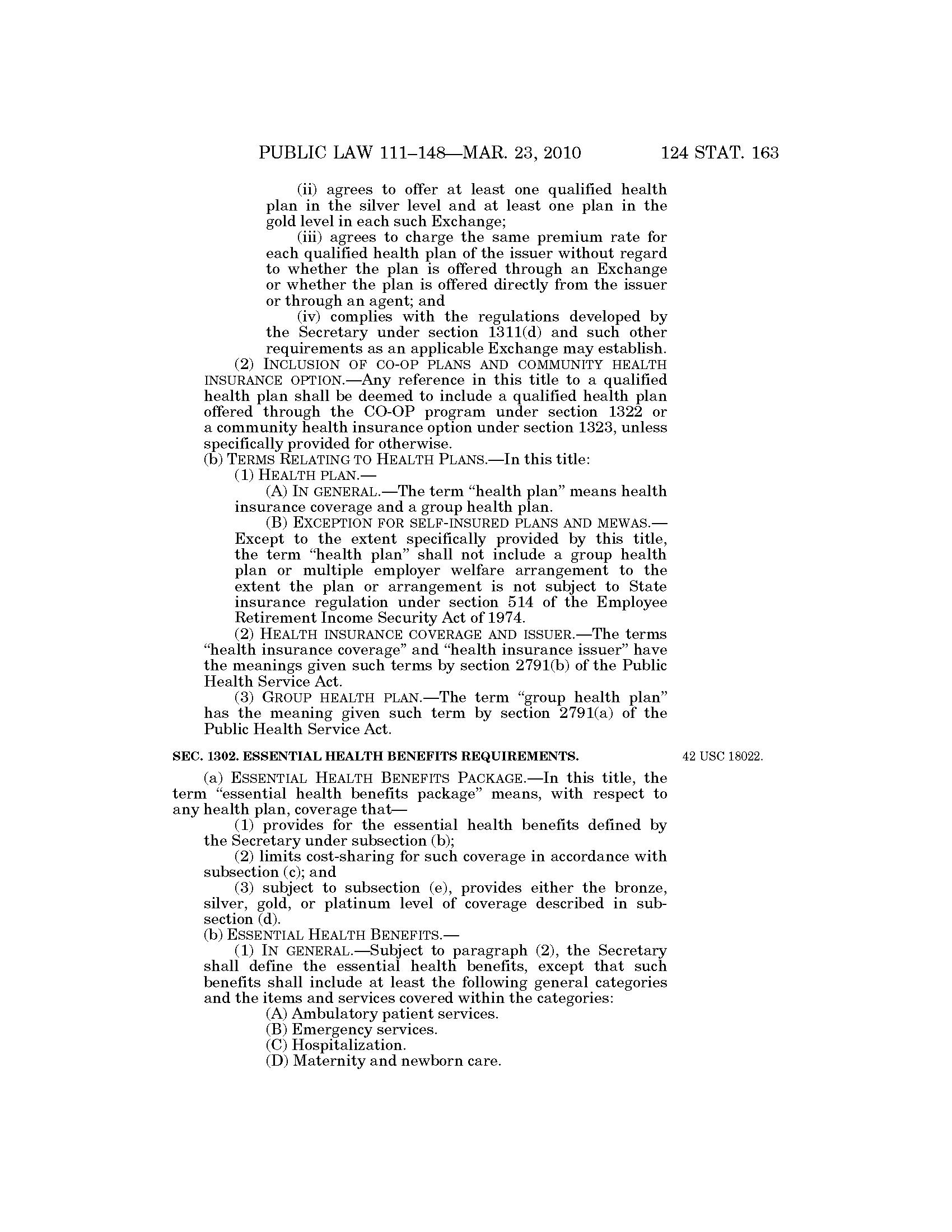 PUBLIC LAW 111–148—MAR. 23, 2010 124 STAT. 163

(ii) agrees to offer at least one qualified health plan in the silver level and at least one plan in the gold level in each such Exchange;

(iii) agrees to charge the same premium rate for each qualified health plan of the issuer without regard to whether the plan is offered through an Exchange or whether the plan is offered directly from the issuer or through an agent; and

(iv) complies with the regulations developed by the Secretary under section 1311(d) and such other requirements as an applicable Exchange may establish.

(2) INCLUSION OF CO-OP PLANS AND COMMUNITY HEALTH INSURANCE OPTION.—Any reference in this title to a qualified health plan shall be deemed to include a qualified health plan offered through the CO-OP program under section 1322 or a community health insurance option under section 1323, unless specifically provided for otherwise.

(b) TERMS RELATING TO HEALTH PLANS.—In this title:

(1) HEALTH PLAN.—

(A) IN GENERAL.—The term "health plan" means health insurance coverage and a group health plan.

(B) EXCEPTION FOR SELF-INSURED PLANS AND MEWAS.—Except to the extent specifically provided by this title, the term "health plan" shall not include a group health plan or multiple employer welfare arrangement to the extent the plan or arrangement is not subject to State insurance regulation under section 514 of the Employee Retirement Income Security Act of 1974.

(2) HEALTH INSURANCE COVERAGE AND ISSUER.—The terms "health insurance coverage" and "health insurance issuer" have the meanings given such terms by section 2791(b) of the Public Health Service Act.

(3) GROUP HEALTH PLAN.—The term "group health plan" has the meaning given such term by section 2791(a) of the Public Health Service Act.

SEC. 1302. ESSENTIAL HEALTH BENEFITS REQUIREMENTS.

42 USC 18022.

(a) ESSENTIAL HEALTH BENEFITS PACKAGE.—In this title, the term "essential health benefits package" means, with respect to any health plan, coverage that—

(1) provides for the essential health benefits defined by the Secretary under subsection (b);

(2) limits cost-sharing for such coverage in accordance with subsection (c); and

(3) subject to subsection (e), provides either the bronze, silver, gold, or platinum level of coverage described in subsection (d).

(b) ESSENTIAL HEALTH BENEFITS.—

(1) IN GENERAL.—Subject to paragraph (2), the Secretary shall define the essential health benefits, except that such benefits shall include at least the following general categories and the items and services covered within the categories:

(A) Ambulatory patient services.

(B) Emergency services.

(C) Hospitalization.

(D) Maternity and newborn care.